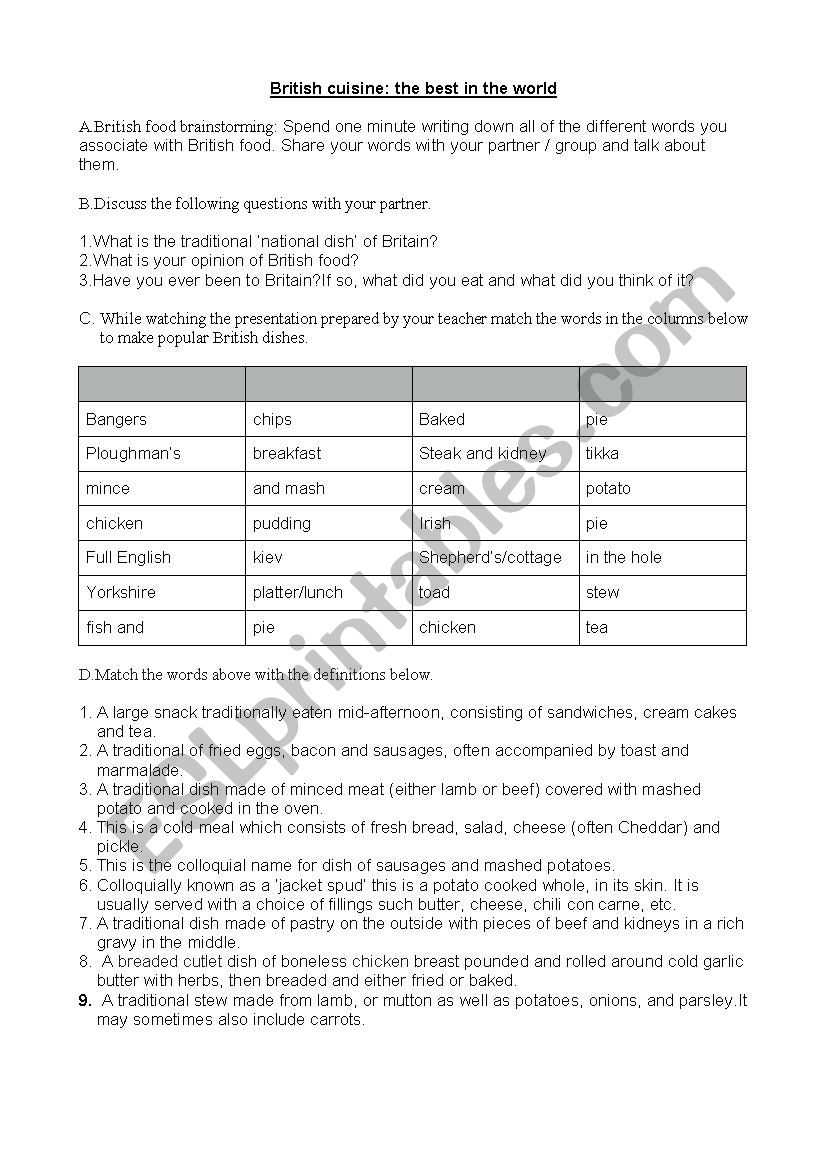 British cuisine: the best in the world

A.British food brainstorming: Spend one minute writing down all of the different words you associate with British food. Share your words with your partner / group and talk about them.

B.Discuss the following questions with your partner.

1.What is the traditional 'national dish' of Britain?
2.What is your opinion of British food?
3.Have you ever been to Britain?If so, what did you eat and what did you think of it?

C. While watching the presentation prepared by your teacher match the words in the columns below to make popular British dishes.

| | | | |
|---|---|---|---|
| Bangers | chips | Baked | pie |
| Ploughman's | breakfast | Steak and kidney | tikka |
| mince | and mash | cream | potato |
| chicken | pudding | Irish | pie |
| Full English | kiev | Shepherd's/cottage | in the hole |
| Yorkshire | platter/lunch | toad | stew |
| fish and | pie | chicken | tea |

D.Match the words above with the definitions below.

1. A large snack traditionally eaten mid-afternoon, consisting of sandwiches, cream cakes and tea.
2. A traditional of fried eggs, bacon and sausages, often accompanied by toast and marmalade.
3. A traditional dish made of minced meat (either lamb or beef) covered with mashed potato and cooked in the oven.
4. This is a cold meal which consists of fresh bread, salad, cheese (often Cheddar) and pickle.
5. This is the colloquial name for dish of sausages and mashed potatoes.
6. Colloquially known as a 'jacket spud' this is a potato cooked whole, in its skin. It is usually served with a choice of fillings such butter, cheese, chili con carne, etc.
7. A traditional dish made of pastry on the outside with pieces of beef and kidneys in a rich gravy in the middle.
8. A breaded cutlet dish of boneless chicken breast pounded and rolled around cold garlic butter with herbs, then breaded and either fried or baked.
9. A traditional stew made from lamb, or mutton as well as potatoes, onions, and parsley.It may sometimes also include carrots.

ESLprintables.com